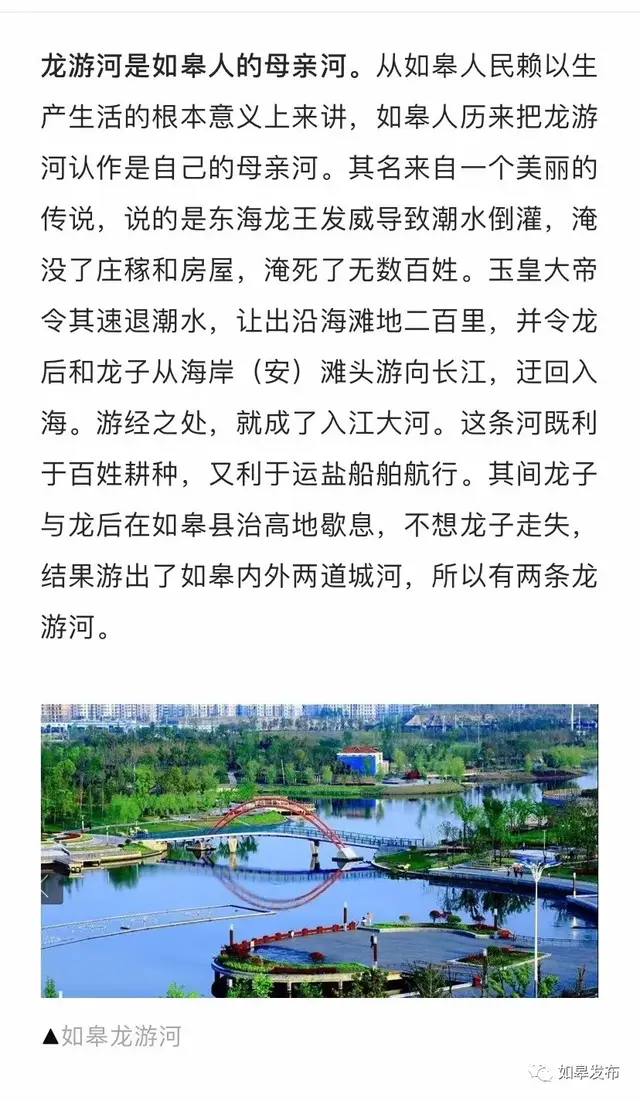 **龙游河是如皋人的母亲河。**从如皋人民赖以生产生活的根本意义上来讲，如皋人历来把龙游河认作是自己的母亲河。其名来自一个美丽的传说，说的是东海龙王发威导致潮水倒灌，淹没了庄稼和房屋，淹死了无数百姓。玉皇大帝令其速退潮水，让出沿海滩地二百里，并令龙后和龙子从海岸（安）滩头游向长江，迂回入海。游经之处，就成了入江大河。这条河既利于百姓耕种，又利于运盐船舶航行。其间龙子与龙后在如皋县治高地歇息，不想龙子走失，结果游出了如皋内外两道城河，所以有两条龙游河。

▲如皋龙游河

如皋发布